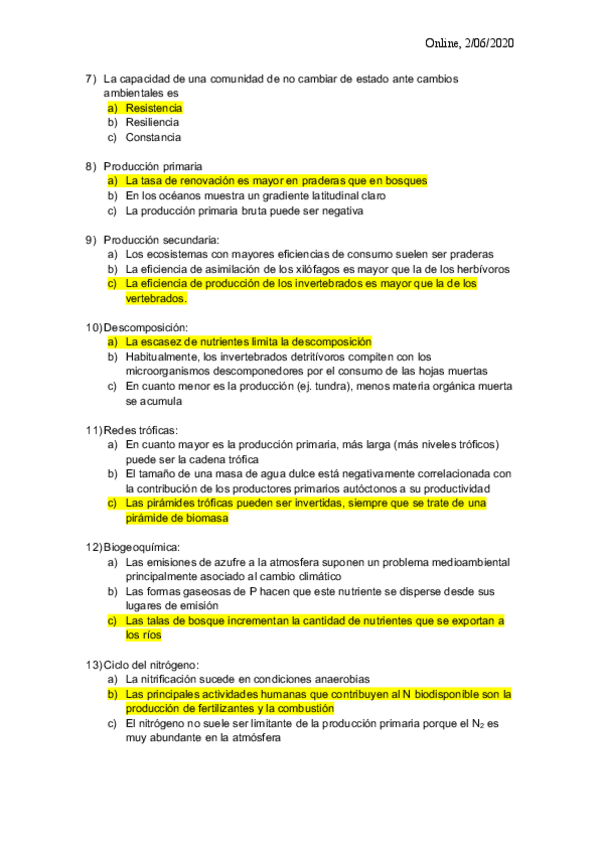 Online, 2/06/2020

7) La capacidad de una comunidad de no cambiar de estado ante cambios ambientales es
a) Resistencia
b) Resiliencia
c) Constancia

8) Producción primaria
a) La tasa de renovación es mayor en praderas que en bosques
b) En los océanos muestra un gradiente latitudinal claro
c) La producción primaria bruta puede ser negativa

9) Producción secundaria:
a) Los ecosistemas con mayores eficiencias de consumo suelen ser praderas
b) La eficiencia de asimilación de los xilófagos es mayor que la de los herbívoros
c) La eficiencia de producción de los invertebrados es mayor que la de los vertebrados.

10) Descomposición:
a) La escasez de nutrientes limita la descomposición
b) Habitualmente, los invertebrados detritívoros compiten con los microorganismos descomponedores por el consumo de las hojas muertas
c) En cuanto menor es la producción (ej. tundra), menos materia orgánica muerta se acumula

11) Redes tróficas:
a) En cuanto mayor es la producción primaria, más larga (más niveles tróficos) puede ser la cadena trófica
b) El tamaño de una masa de agua dulce está negativamente correlacionada con la contribución de los productores primarios autóctonos a su productividad
c) Las pirámides tróficas pueden ser invertidas, siempre que se trate de una pirámide de biomasa

12) Biogeoquímica:
a) Las emisiones de azufre a la atmosfera suponen un problema medioambiental principalmente asociado al cambio climático
b) Las formas gaseosas de P hacen que este nutriente se disperse desde sus lugares de emisión
c) Las talas de bosque incrementan la cantidad de nutrientes que se exportan a los ríos

13) Ciclo del nitrógeno:
a) La nitrificación sucede en condiciones anaerobias
b) Las principales actividades humanas que contribuyen al N biodisponible son la producción de fertilizantes y la combustión
c) El nitrógeno no suele ser limitante de la producción primaria porque el $N_2$ es muy abundante en la atmósfera